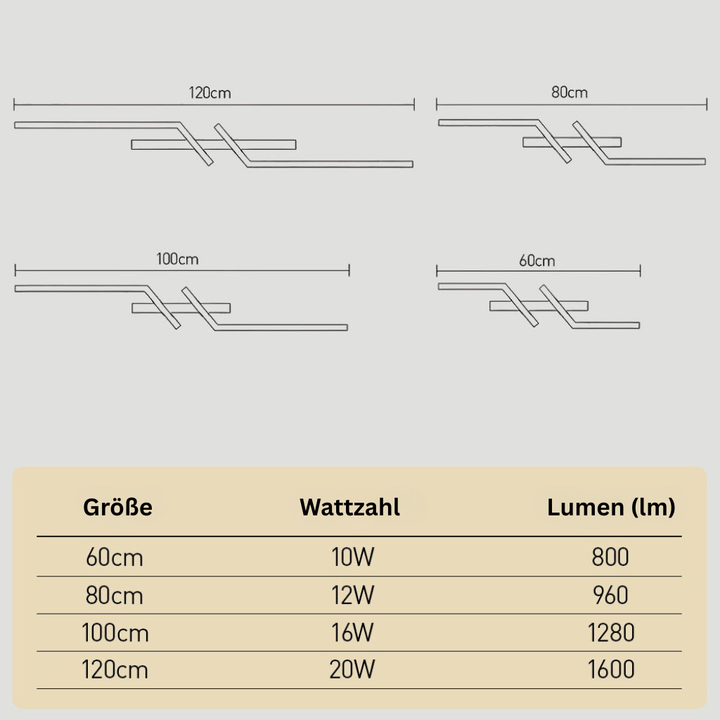 120cm

80cm

100cm

60cm

| Größe | Wattzahl | Lumen (lm) |
|---|---|---|
| 60cm | 10W | 800 |
| 80cm | 12W | 960 |
| 100cm | 16W | 1280 |
| 120cm | 20W | 1600 |